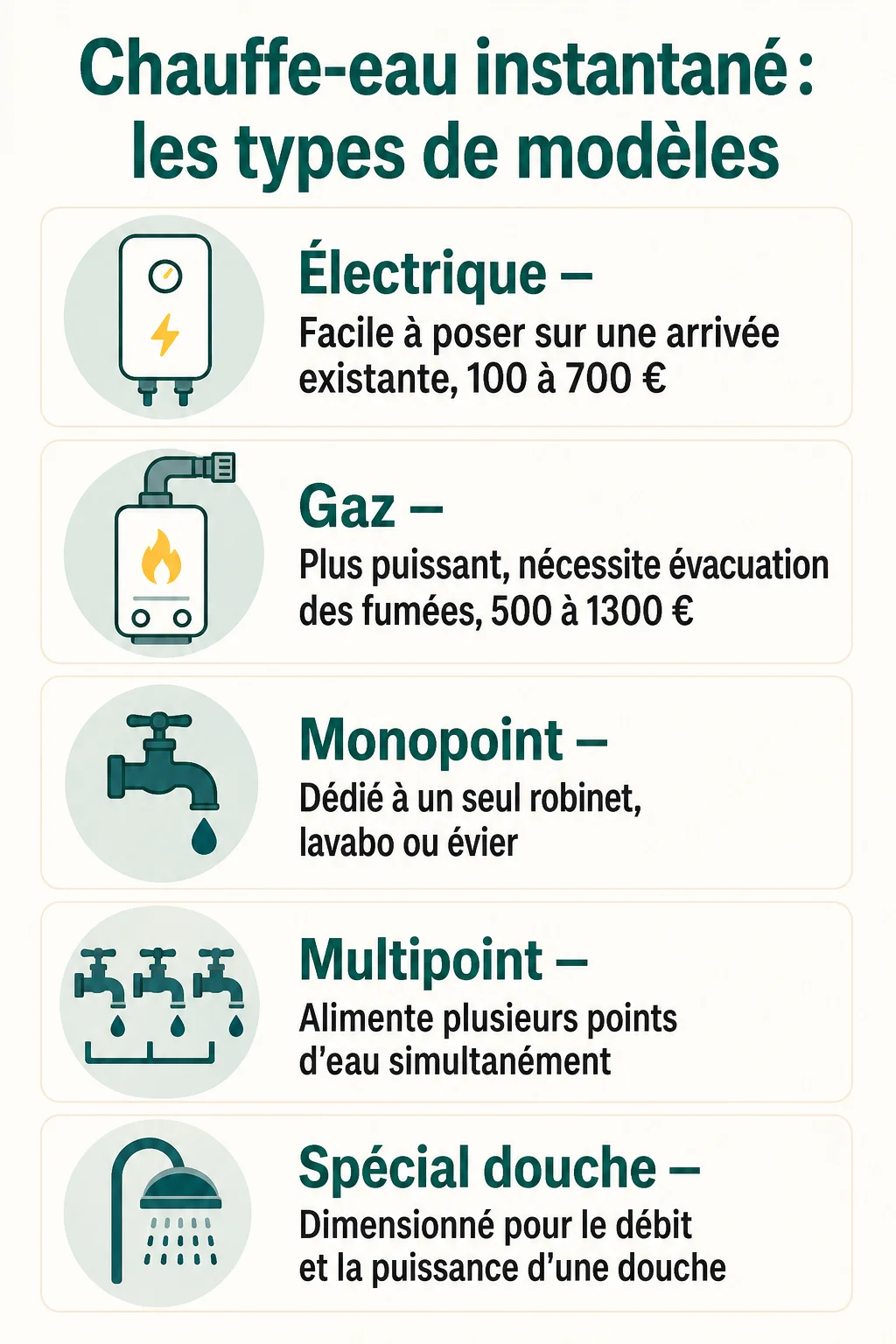 Chauffe-eau instantané : les types de modèles

Électrique –
Facile à poser sur une arrivée existante, 100 à 700 €

Gaz –
Plus puissant, nécessite évacuation des fumées, 500 à 1300 €

Monopoint –
Dédié à un seul robinet, lavabo ou évier

Multipoint –
Alimente plusieurs points d'eau simultanément

Spécial douche –
Dimensionné pour le débit et la puissance d'une douche